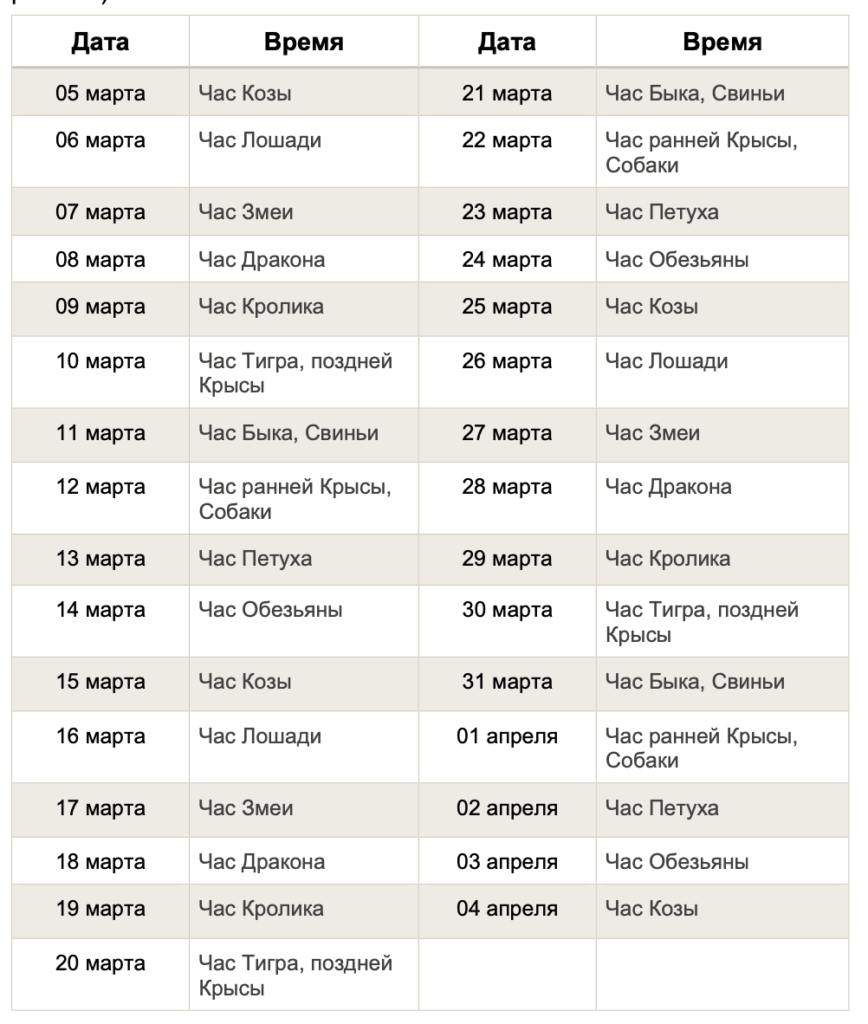 | Дата | Время | Дата | Время |
|---|---|---|---|
| 05 марта | Час Козы | 21 марта | Час Быка, Свиньи |
| 06 марта | Час Лошади | 22 марта | Час ранней Крысы, Собаки |
| 07 марта | Час Змеи | 23 марта | Час Петуха |
| 08 марта | Час Дракона | 24 марта | Час Обезьяны |
| 09 марта | Час Кролика | 25 марта | Час Козы |
| 10 марта | Час Тигра, поздней Крысы | 26 марта | Час Лошади |
| 11 марта | Час Быка, Свиньи | 27 марта | Час Змеи |
| 12 марта | Час ранней Крысы, Собаки | 28 марта | Час Дракона |
| 13 марта | Час Петуха | 29 марта | Час Кролика |
| 14 марта | Час Обезьяны | 30 марта | Час Тигра, поздней Крысы |
| 15 марта | Час Козы | 31 марта | Час Быка, Свиньи |
| 16 марта | Час Лошади | 01 апреля | Час ранней Крысы, Собаки |
| 17 марта | Час Змеи | 02 апреля | Час Петуха |
| 18 марта | Час Дракона | 03 апреля | Час Обезьяны |
| 19 марта | Час Кролика | 04 апреля | Час Козы |
| 20 марта | Час Тигра, поздней Крысы | | |